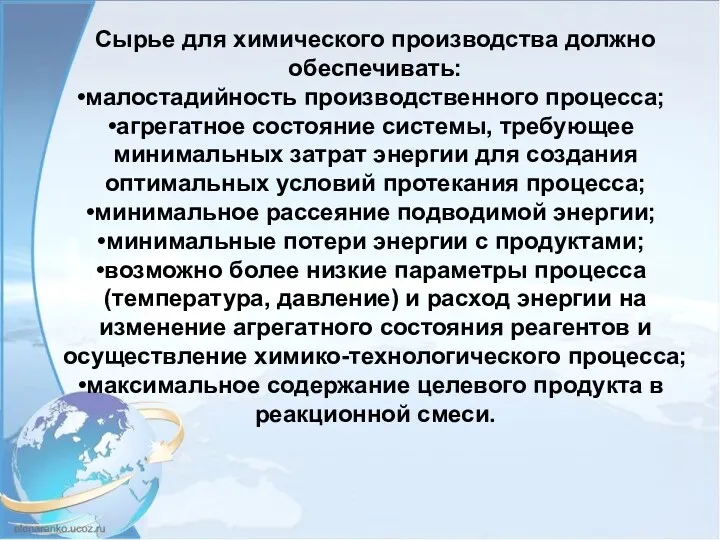 Сырье для химического производства должно обеспечивать:
•малостадийность производственного процесса;
•агрегатное состояние системы, требующее минимальных затрат энергии для создания оптимальных условий протекания процесса;
•минимальное рассеяние подводимой энергии;
•минимальные потери энергии с продуктами;
•возможно более низкие параметры процесса (температура, давление) и расход энергии на изменение агрегатного состояния реагентов и осуществление химико-технологического процесса;
•максимальное содержание целевого продукта в реакционной смеси.

elenaranko.ucoz.ru